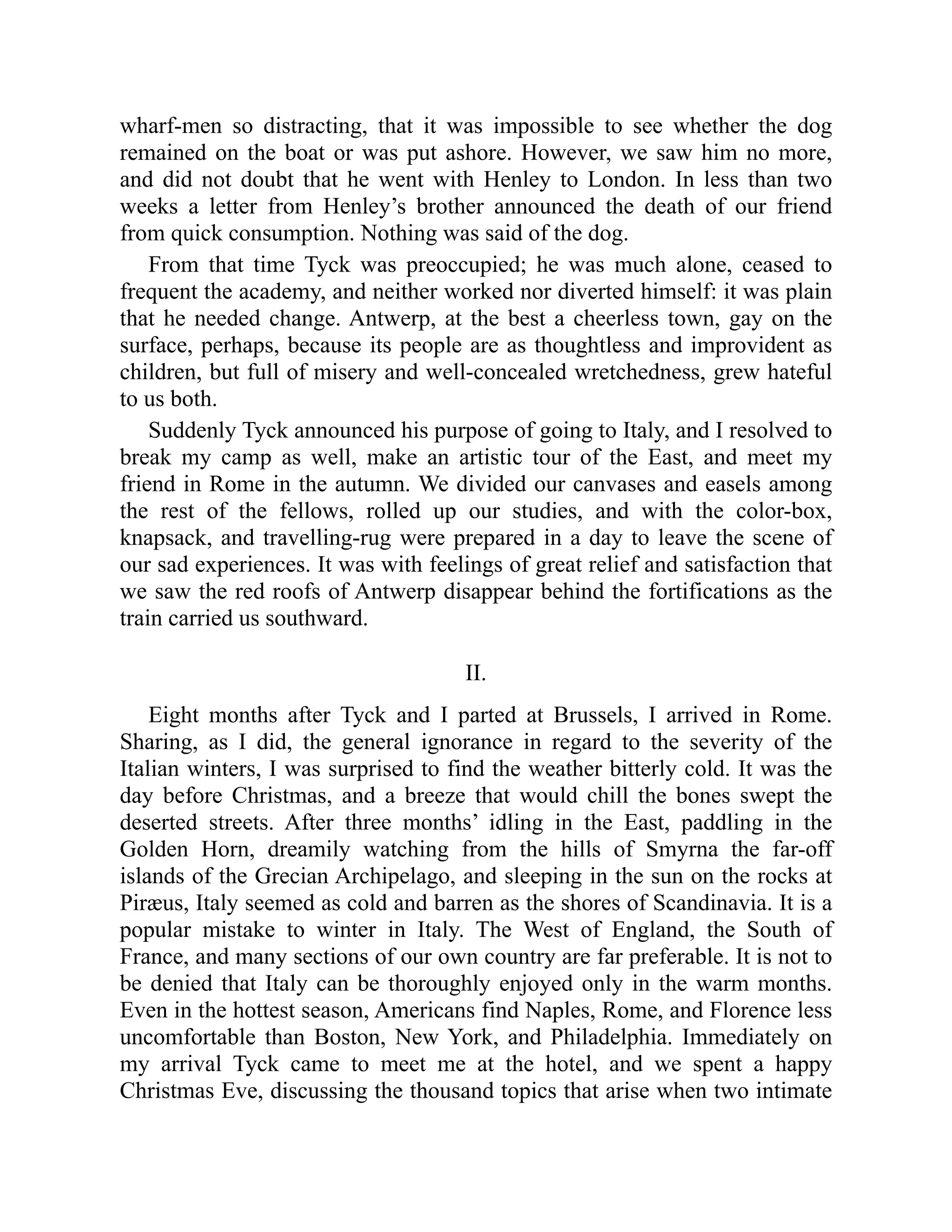 wharf-men so distracting, that it was impossible to see whether the dog remained on the boat or was put ashore. However, we saw him no more, and did not doubt that he went with Henley to London. In less than two weeks a letter from Henley’s brother announced the death of our friend from quick consumption. Nothing was said of the dog.

From that time Tyck was preoccupied; he was much alone, ceased to frequent the academy, and neither worked nor diverted himself: it was plain that he needed change. Antwerp, at the best a cheerless town, gay on the surface, perhaps, because its people are as thoughtless and improvident as children, but full of misery and well-concealed wretchedness, grew hateful to us both.

Suddenly Tyck announced his purpose of going to Italy, and I resolved to break my camp as well, make an artistic tour of the East, and meet my friend in Rome in the autumn. We divided our canvases and easels among the rest of the fellows, rolled up our studies, and with the color-box, knapsack, and travelling-rug were prepared in a day to leave the scene of our sad experiences. It was with feelings of great relief and satisfaction that we saw the red roofs of Antwerp disappear behind the fortifications as the train carried us southward.

II.

Eight months after Tyck and I parted at Brussels, I arrived in Rome. Sharing, as I did, the general ignorance in regard to the severity of the Italian winters, I was surprised to find the weather bitterly cold. It was the day before Christmas, and a breeze that would chill the bones swept the deserted streets. After three months’ idling in the East, paddling in the Golden Horn, dreamily watching from the hills of Smyrna the far-off islands of the Grecian Archipelago, and sleeping in the sun on the rocks at Piræus, Italy seemed as cold and barren as the shores of Scandinavia. It is a popular mistake to winter in Italy. The West of England, the South of France, and many sections of our own country are far preferable. It is not to be denied that Italy can be thoroughly enjoyed only in the warm months. Even in the hottest season, Americans find Naples, Rome, and Florence less uncomfortable than Boston, New York, and Philadelphia. Immediately on my arrival Tyck came to meet me at the hotel, and we spent a happy Christmas Eve, discussing the thousand topics that arise when two intimate